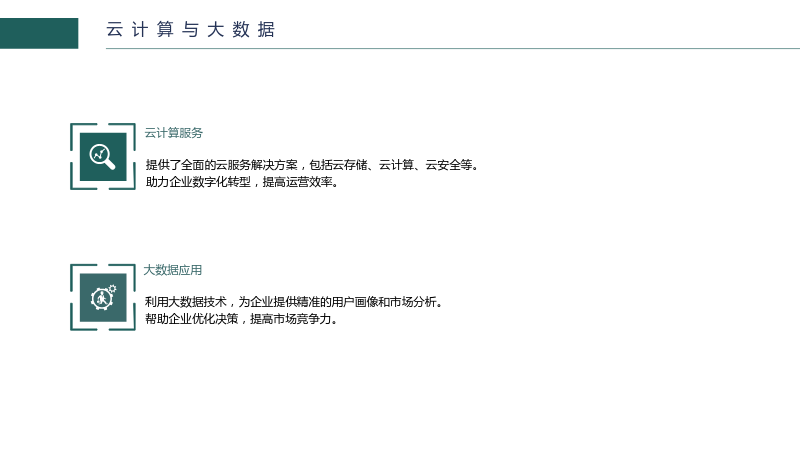 云计算与大数据

云计算服务

提供了全面的云服务解决方案，包括云存储、云计算、云安全等。
助力企业数字化转型，提高运营效率。

大数据应用

利用大数据技术，为企业提供精准的用户画像和市场分析。
帮助企业优化决策，提高市场竞争力。